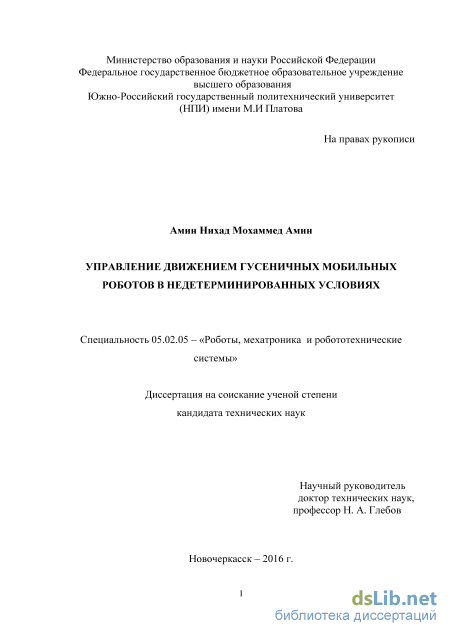 Министерство образования и науки Российской Федерации
Федеральное государственное бюджетное образовательное учреждение высшего образования
Южно-Российский государственный политехнический университет (НПИ) имени М.И Платова

На правах рукописи

Амин Нихад Мохаммед Амин

УПРАВЛЕНИЕ ДВИЖЕНИЕМ ГУСЕНИЧНЫХ МОБИЛЬНЫХ РОБОТОВ В НЕДЕТЕРМИНИРОВАННЫХ УСЛОВИЯХ

Специальность 05.02.05 – «Роботы, мехатроника и робототехнические системы»

Диссертация на соискание ученой степени
кандидата технических наук

Научный руководитель
доктор технических наук,
профессор Н. А. Глебов

Новочеркасск – 2016 г.

1

dsLib.net
библиотека диссертаций